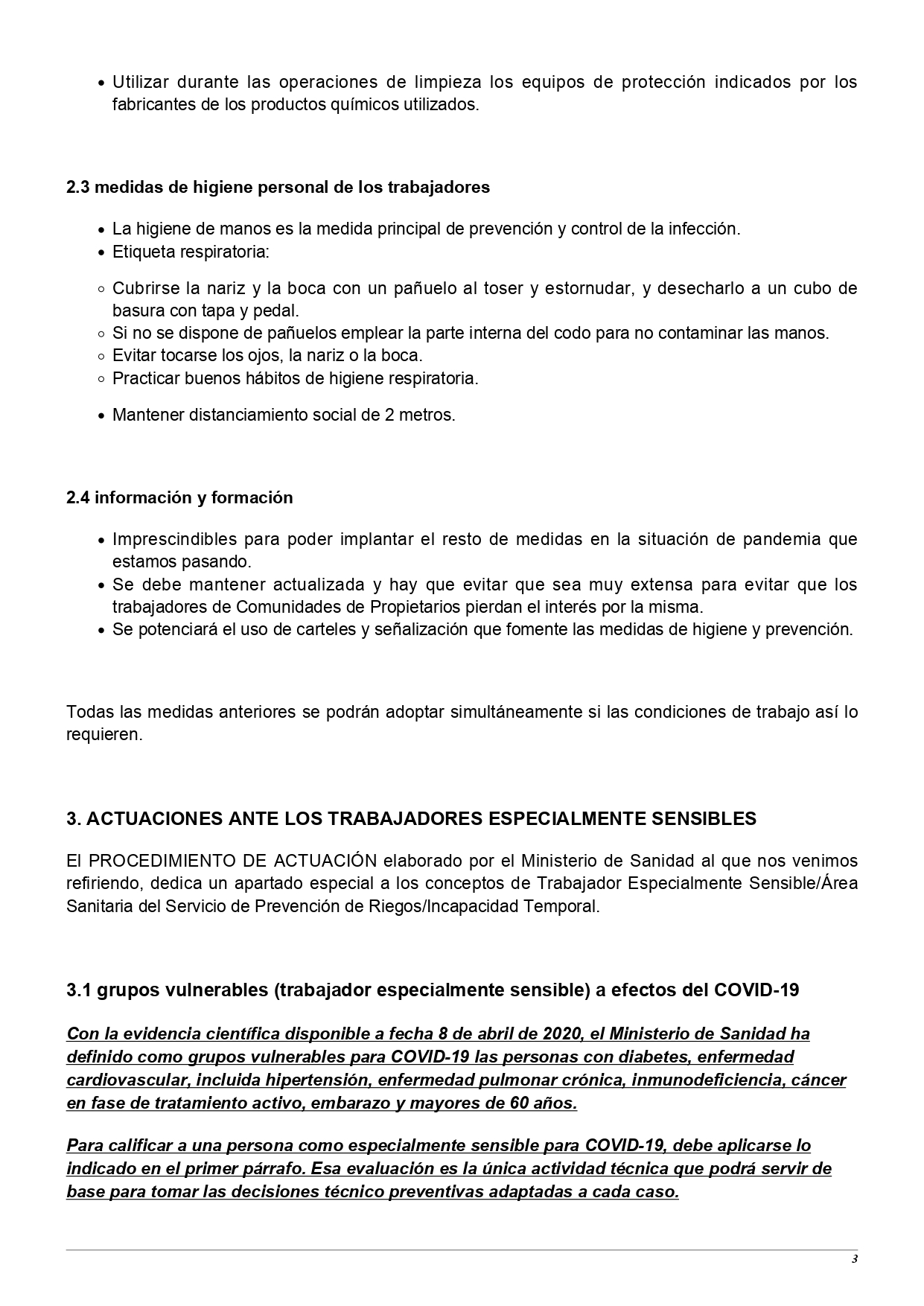 • Utilizar durante las operaciones de limpieza los equipos de protección indicados por los fabricantes de los productos químicos utilizados.

2.3 medidas de higiene personal de los trabajadores

• La higiene de manos es la medida principal de prevención y control de la infección.
• Etiqueta respiratoria:

○ Cubrirse la nariz y la boca con un pañuelo al toser y estornudar, y desecharlo a un cubo de basura con tapa y pedal.
○ Si no se dispone de pañuelos emplear la parte interna del codo para no contaminar las manos.
○ Evitar tocarse los ojos, la nariz o la boca.
○ Practicar buenos hábitos de higiene respiratoria.

• Mantener distanciamiento social de 2 metros.

2.4 información y formación

• Imprescindibles para poder implantar el resto de medidas en la situación de pandemia que estamos pasando.
• Se debe mantener actualizada y hay que evitar que sea muy extensa para evitar que los trabajadores de Comunidades de Propietarios pierdan el interés por la misma.
• Se potenciará el uso de carteles y señalización que fomente las medidas de higiene y prevención.

Todas las medidas anteriores se podrán adoptar simultáneamente si las condiciones de trabajo así lo requieren.

3. ACTUACIONES ANTE LOS TRABAJADORES ESPECIALMENTE SENSIBLES

El PROCEDIMIENTO DE ACTUACIÓN elaborado por el Ministerio de Sanidad al que nos venimos refiriendo, dedica un apartado especial a los conceptos de Trabajador Especialmente Sensible/Área Sanitaria del Servicio de Prevención de Riegos/Incapacidad Temporal.

3.1 grupos vulnerables (trabajador especialmente sensible) a efectos del COVID-19

Con la evidencia científica disponible a fecha 8 de abril de 2020, el Ministerio de Sanidad ha definido como grupos vulnerables para COVID-19 las personas con diabetes, enfermedad cardiovascular, incluida hipertensión, enfermedad pulmonar crónica, inmunodeficiencia, cáncer en fase de tratamiento activo, embarazo y mayores de 60 años.

Para calificar a una persona como especialmente sensible para COVID-19, debe aplicarse lo indicado en el primer párrafo. Esa evaluación es la única actividad técnica que podrá servir de base para tomar las decisiones técnico preventivas adaptadas a cada caso.

3